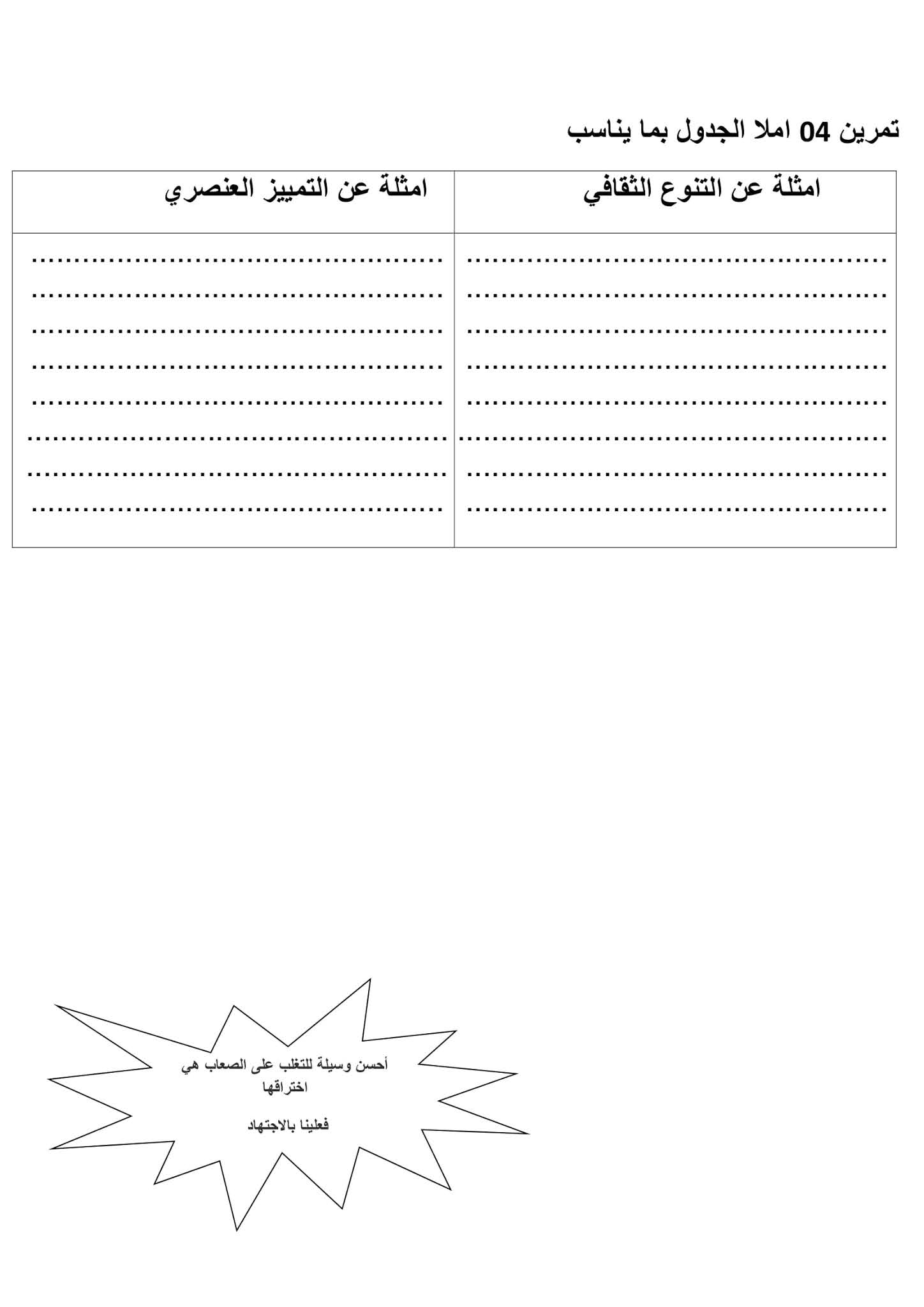 تمرين 04 املا الجدول بما يناسب

| امثلة عن التنوع الثقافي | امثلة عن التمييز العنصري |
|---|---|
| ____ ____ ____ ____ ____ ____ ____ ____ | ____ ____ ____ ____ ____ ____ ____ ____ |

أحسن وسيلة للتغلب على الصعاب هي اختراقها

فعلينا بالاجتهاد